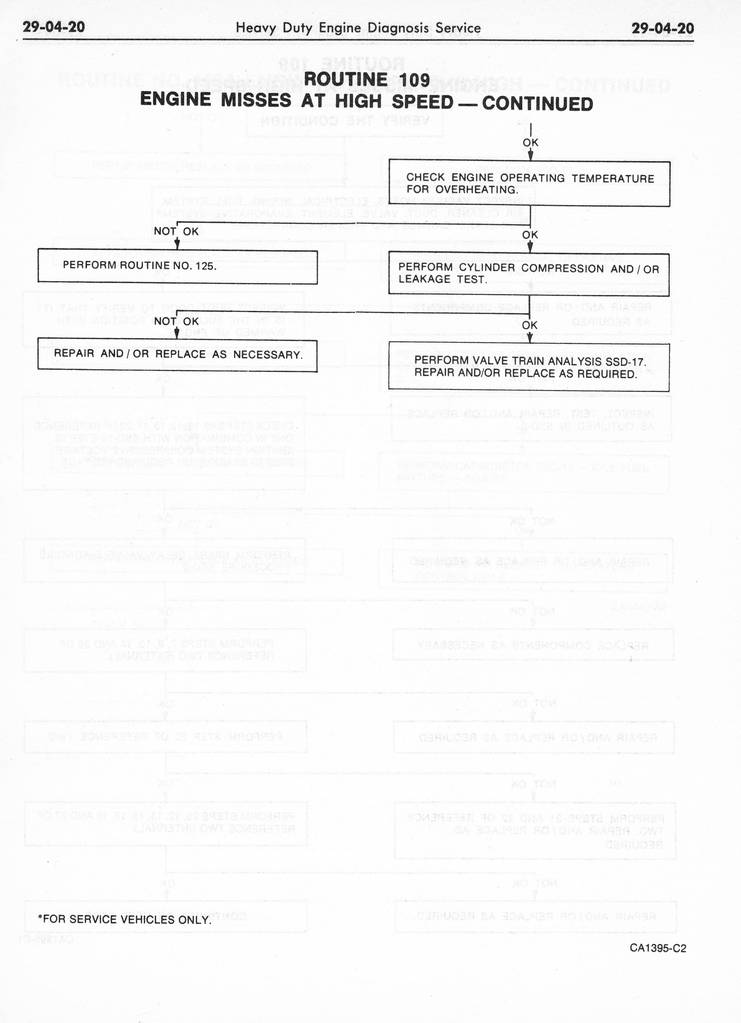 29-04-20 Heavy Duty Engine Diagnosis Service 29-04-20

ROUTINE 109
ENGINE MISSES AT HIGH SPEED — CONTINUED

OK

CHECK ENGINE OPERATING TEMPERATURE FOR OVERHEATING.

NOT OK

OK

PERFORM ROUTINE NO. 125.

PERFORM CYLINDER COMPRESSION AND / OR LEAKAGE TEST.

NOT OK

OK

REPAIR AND / OR REPLACE AS NECESSARY.

PERFORM VALVE TRAIN ANALYSIS SSD-17. REPAIR AND/OR REPLACE AS REQUIRED.

*FOR SERVICE VEHICLES ONLY.

CA1395-C2